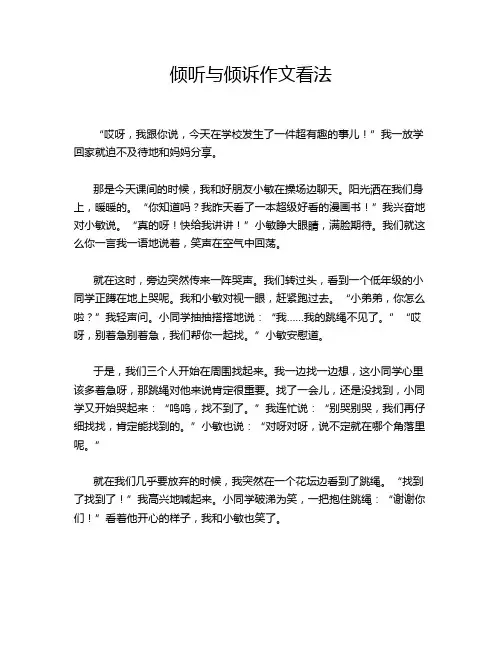 倾听与倾诉作文看法

“哎呀，我跟你说，今天在学校发生了一件超有趣的事儿！”我一放学回家就迫不及待地和妈妈分享。

那是今天课间的时候，我和好朋友小敏在操场边聊天。阳光洒在我们身上，暖暖的。“你知道吗？我昨天看了一本超级好看的漫画书！”我兴奋地对小敏说。“真的呀！快给我讲讲！”小敏睁大眼睛，满脸期待。我们就这么你一言我一语地说着，笑声在空气中回荡。

就在这时，旁边突然传来一阵哭声。我们转过头，看到一个低年级的小同学正蹲在地上哭呢。我和小敏对视一眼，赶紧跑过去。“小弟弟，你怎么啦？”我轻声问。小同学抽抽搭搭地说：“我……我的跳绳不见了。”“哎呀，别着急别着急，我们帮你一起找。”小敏安慰道。

于是，我们三个人开始在周围找起来。我一边找一边想，这小同学心里该多着急呀，那跳绳对他来说肯定很重要。找了一会儿，还是没找到，小同学又开始哭起来：“呜呜，找不到了。”我连忙说：“别哭别哭，我们再仔细找找，肯定能找到的。”小敏也说：“对呀对呀，说不定就在哪个角落里呢。”

就在我们几乎要放弃的时候，我突然在一个花坛边看到了跳绳。“找到了找到了！”我高兴地喊起来。小同学破涕为笑，一把抱住跳绳：“谢谢你们！”看着他开心的样子，我和小敏也笑了。